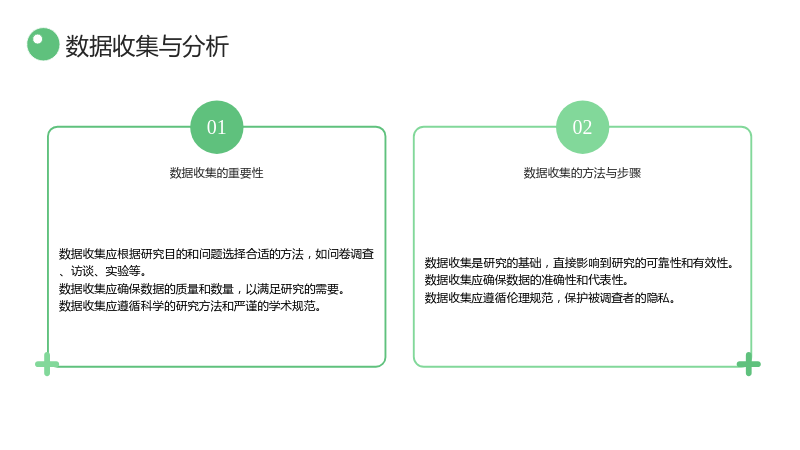 数据收集与分析

01

数据收集的重要性

数据收集应根据研究目的和问题选择合适的方法，如问卷调查、访谈、实验等。

数据收集应确保数据的质量和数量，以满足研究的需要。

数据收集应遵循科学的研究方法和严谨的学术规范。

02

数据收集的方法与步骤

数据收集是研究的基础，直接影响到研究的可靠性和有效性。

数据收集应确保数据的准确性和代表性。

数据收集应遵循伦理规范，保护被调查者的隐私。